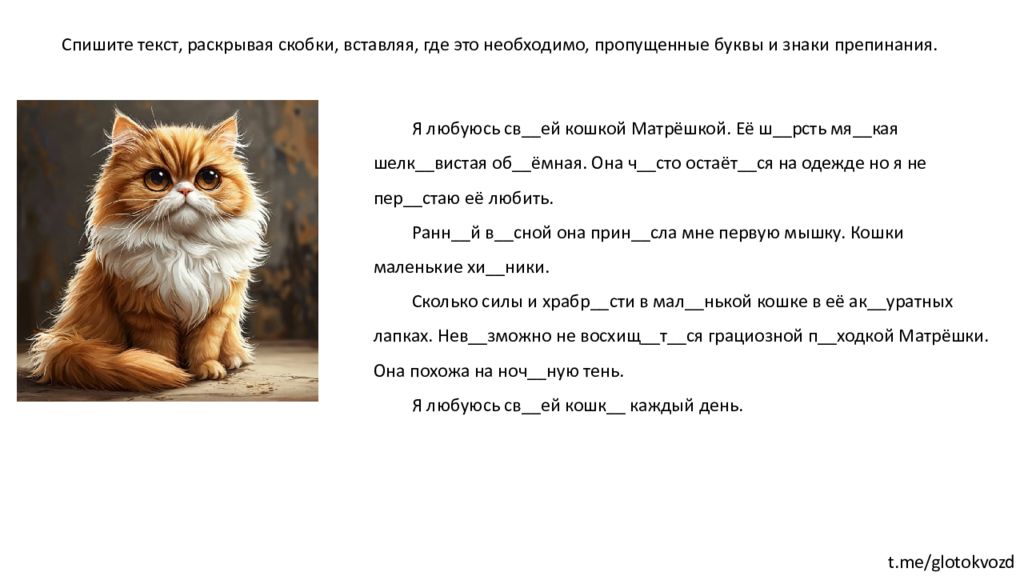 Спишите текст, раскрывая скобки, вставляя, где это необходимо, пропущенные буквы и знаки препинания.

Я любуюсь св__ей кошкой Матрёшкой. Её ш__рсть мя__кая шелк__вистая об__ёмная. Она ч__сто остаёт__ся на одежде но я не пер__стаю её любить.

Ранн__й в__сной она прин__сла мне первую мышку. Кошки маленькие хи__ники.

Сколько силы и храбр__сти в мал__нькой кошке в её ак__уратных лапках. Нев__зможно не восхищ__т__ся грациозной п__ходкой Матрёшки. Она похожа на ноч__ную тень.

Я любуюсь св__ей кошк__ каждый день.

t.me/glotokvozd